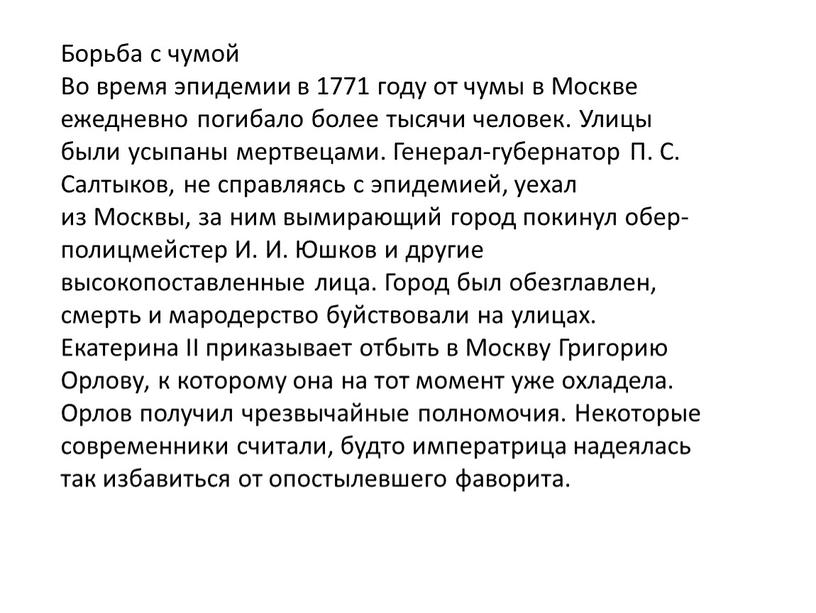 Борьба с чумой
Во время эпидемии в 1771 году от чумы в Москве ежедневно погибало более тысячи человек. Улицы были усыпаны мертвецами. Генерал-губернатор П. С. Салтыков, не справляясь с эпидемией, уехал из Москвы, за ним вымирающий город покинул обер-полицмейстер И. И. Юшков и другие высокопоставленные лица. Город был обезглавлен, смерть и мародерство буйствовали на улицах. Екатерина II приказывает отбыть в Москву Григорию Орлову, к которому она на тот момент уже охладела. Орлов получил чрезвычайные полномочия. Некоторые современники считали, будто императрица надеялась так избавиться от опостылевшего фаворита.